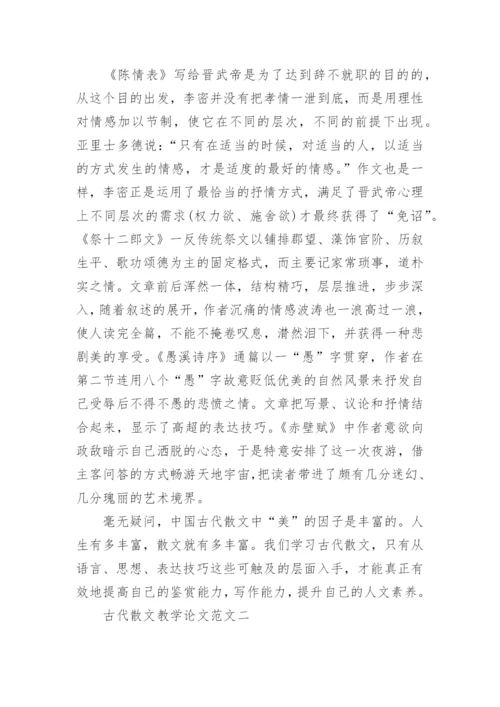 《陈情表》写给晋武帝是为了达到辞不就职的目的的，从这个目的出发，李密并没有把孝情一泄到底，而是用理性对情感加以节制，使它在不同的层次，不同的前提下出现。亚里士多德说：“只有在适当的时候，对适当的人，以适当的方式发生的情感，才是适度的最好的情感。”作文也是一样，李密正是运用了最恰当的抒情方式，满足了晋武帝心理上不同层次的需求(权力欲、施舍欲)才最终获得了“免诏”。《祭十二郎文》一反传统祭文以铺排郡望、藻饰官阶、历叙生平、歌功颂德为主的固定格式，而主要记家常琐事，道朴实之情。文章前后浑然一体，结构精巧，层层推进，步步深入，随着叙述的展开，作者沉痛的情感波涛也一浪高过一浪，使人读完全篇，不能不掩卷叹息，潸然泪下，并获得一种悲剧美的享受。《愚溪诗序》通篇以一“愚”字贯穿，作者在第二节连用八个“愚”字故意贬低优美的自然风景来抒发自己受辱后不得不愚的悲愤之情。文章把写景、议论和抒情结合起来，显示了高超的表达技巧。《赤壁赋》中作者意欲向政敌暗示自己洒脱的心态，于是特意安排了这一次夜游，借主客问答的方式畅游天地宇宙，把读者带进了颇有几分迷幻、几分瑰丽的艺术境界。

毫无疑问，中国古代散文中“美”的因子是丰富的。人生有多丰富，散文就有多丰富。我们学习古代散文，只有从语言、思想、表达技巧这些可触及的层面入手，才能真正有效地提高自己的鉴赏能力，写作能力，提升自己的人文素养。

古代散文教学论文范文二